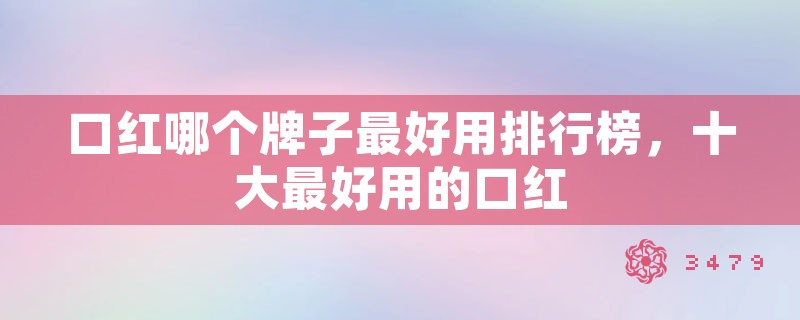 口红哪个牌子最好用排行榜，十大最好用的口红

3479